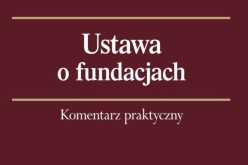 Ustawa
o fundacjach

Komentarz praktyczny